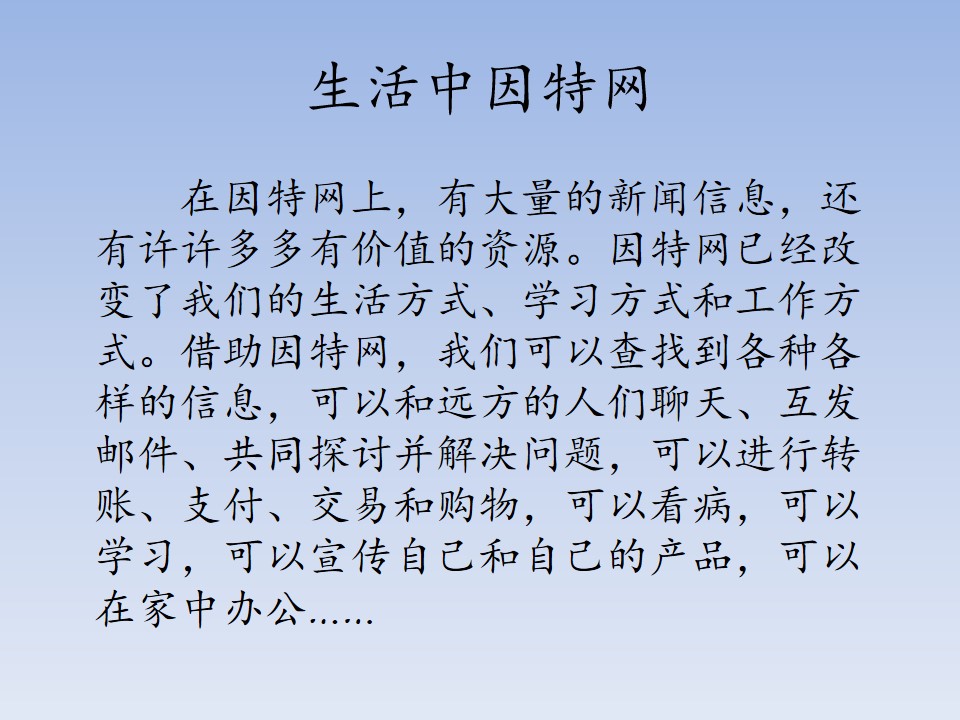 生活中因特网

在因特网上，有大量的新闻信息，还有许许多多有价值的资源。因特网已经改变了我们的生活方式、学习方式和工作方式。借助因特网，我们可以查找到各种各样的信息，可以和远方的人们聊天、互发邮件、共同探讨并解决问题，可以进行转账、支付、交易和购物，可以看病，可以学习，可以宣传自己和自己的产品，可以在家中办公......